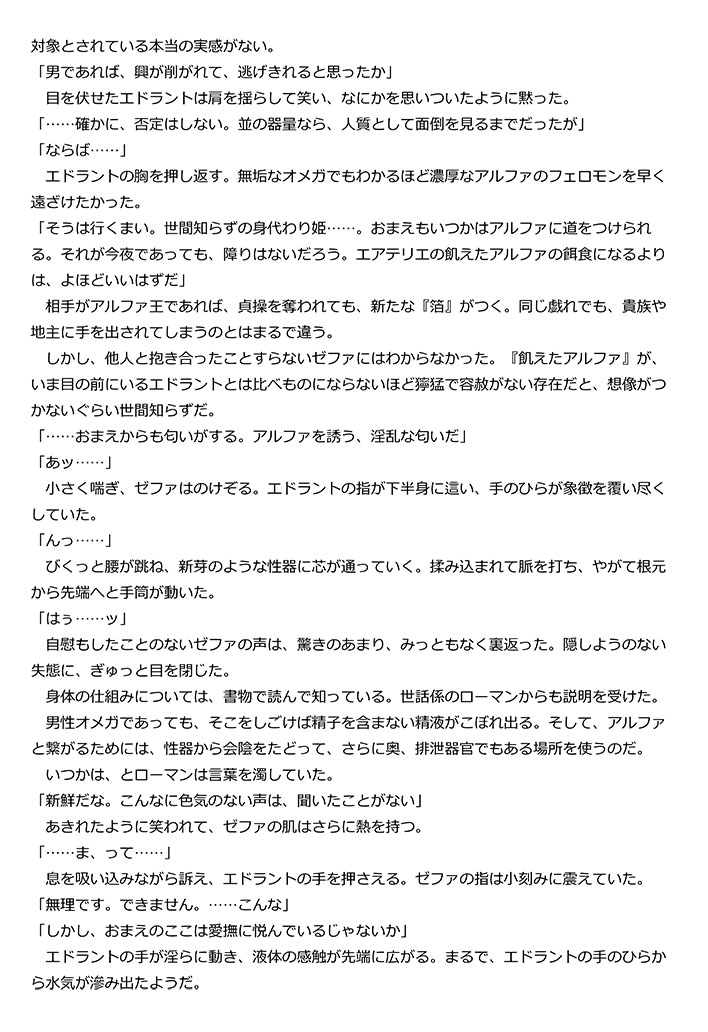 対象とされている本当の実感がない。
「男であれば、興が削がれて、逃げきれると思ったか」
　目を伏せたエドラントは肩を揺らして笑い、なにかを思いついたように黙った。
「……確かに、否定はしない。並の器量なら、人質として面倒を見るまでだったが」
「ならば……」
　エドラントの胸を押し返す。無垢なオメガでもわかるほど濃厚なアルファのフェロモンを早く遠ざけたかった。
「そうは行くまい。世間知らずの身代わり姫……。おまえもいつかはアルファに道をつけられる。それが今夜であっても、障りはないだろう。エアテリエの飢えたアルファの餌食になるよりは、よほどいいはずだ」
　相手がアルファ王であれば、貞操を奪われても、新たな『箔』がつく。同じ戯れでも、貴族や地主に手を出されてしまうのとはまるで違う。
　しかし、他人と抱き合ったことすらないゼファにはわからなかった。『飢えたアルファ』が、いま目の前にいるエドラントとは比べものにならないほど獰猛で容赦がない存在だと、想像がつかないぐらい世間知らずだ。
「……おまえからも匂いがする。アルファを誘う、淫乱な匂いだ」
「あッ……」
　小さく喘ぎ、ゼファはのけぞる。エドラントの指が下半身に這い、手のひらが象徴を覆い尽くしていた。
「んっ……」
　びくっと腰が跳ね、新芽のような性器に芯が通っていく。揉み込まれて脈を打ち、やがて根元から先端へと手筒が動いた。
「はぅ……ッ」
　自慰もしたことのないゼファの声は、驚きのあまり、みっともなく裏返った。隠しようのない失態に、ぎゅっと目を閉じた。
　身体の仕組みについては、書物で読んで知っている。世話係のローマンからも説明を受けた。
　男性オメガであっても、そこをしごけば精子を含まない精液がこぼれ出る。そして、アルファと繋がるためには、性器から会陰をたどって、さらに奥、排泄器官でもある場所を使うのだ。
　いつかは、とローマンは言葉を濁していた。
「新鮮だな。こんなに色気のない声は、聞いたことがない」
　あきれたように笑われて、ゼファの肌はさらに熱を持つ。
「……ま、って……」
　息を吸い込みながら訴え、エドラントの手を押さえる。ゼファの指は小刻みに震えていた。
「無理です。できません。……こんな」
「しかし、おまえのここは愛撫に悦んでいるじゃないか」
　エドラントの手が淫らに動き、液体の感触が先端に広がる。まるで、エドラントの手のひらから水気が滲み出たようだ。